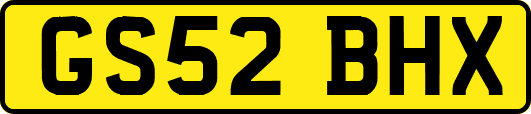 GS52 BHX